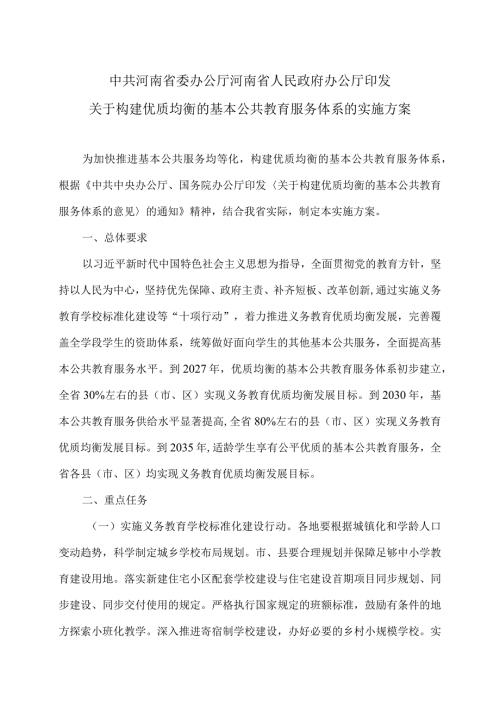 中共河南省委办公厅河南省人民政府办公厅印发
关于构建优质均衡的基本公共教育服务体系的实施方案

为加快推进基本公共服务均等化，构建优质均衡的基本公共教育服务体系，根据《中共中央办公厅、国务院办公厅印发〈关于构建优质均衡的基本公共教育服务体系的意见〉的通知》精神，结合我省实际，制定本实施方案。

一、总体要求

以习近平新时代中国特色社会主义思想为指导，全面贯彻党的教育方针，坚持以人民为中心，坚持优先保障、政府主责、补齐短板、改革创新，通过实施义务教育学校标准化建设等“十项行动”，着力推进义务教育优质均衡发展，完善覆盖全学段学生的资助体系，统筹做好面向学生的其他基本公共服务，全面提高基本公共教育服务水平。到 2027 年，优质均衡的基本公共教育服务体系初步建立，全省 30%左右的县（市、区）实现义务教育优质均衡发展目标。到 2030 年，基本公共教育服务供给水平显著提高，全省 80%左右的县（市、区）实现义务教育优质均衡发展目标。到 2035 年，适龄学生享有公平优质的基本公共教育服务，全省各县（市、区）均实现义务教育优质均衡发展目标。

二、重点任务

（一）实施义务教育学校标准化建设行动。各地要根据城镇化和学龄人口变动趋势，科学制定城乡学校布局规划。市、县要合理规划并保障足够中小学教育建设用地。落实新建住宅小区配套学校建设与住宅建设首期项目同步规划、同步建设、同步交付使用的规定。严格执行国家规定的班额标准，鼓励有条件的地方探索小班化教学。深入推进寄宿制学校建设，办好必要的乡村小规模学校。实